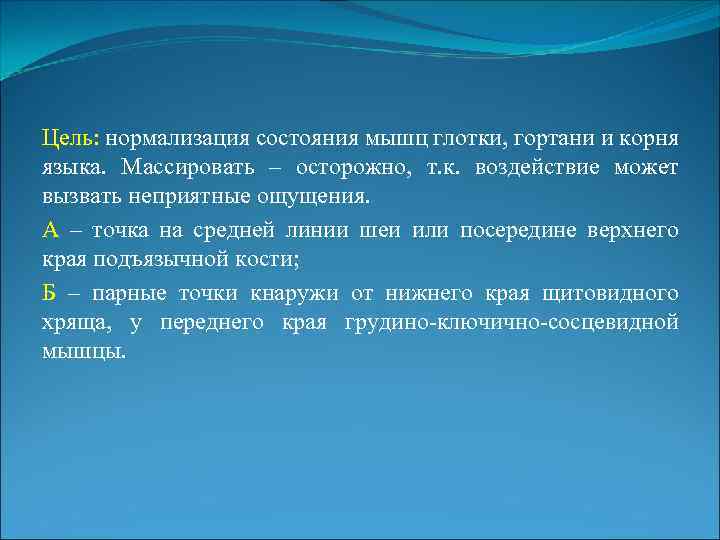 Цель: нормализация состояния мышц глотки, гортани и корня языка. Массировать – осторожно, т.к. воздействие может вызвать неприятные ощущения.

А – точка на средней линии шеи или посередине верхнего края подъязычной кости;

Б – парные точки кнаружи от нижнего края щитовидного хряща, у переднего края грудино-ключично-сосцевидной мышцы.